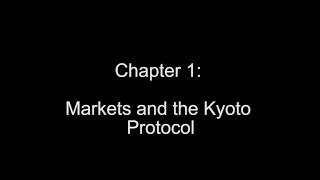 Chapter 1:

Markets and the Kyoto Protocol